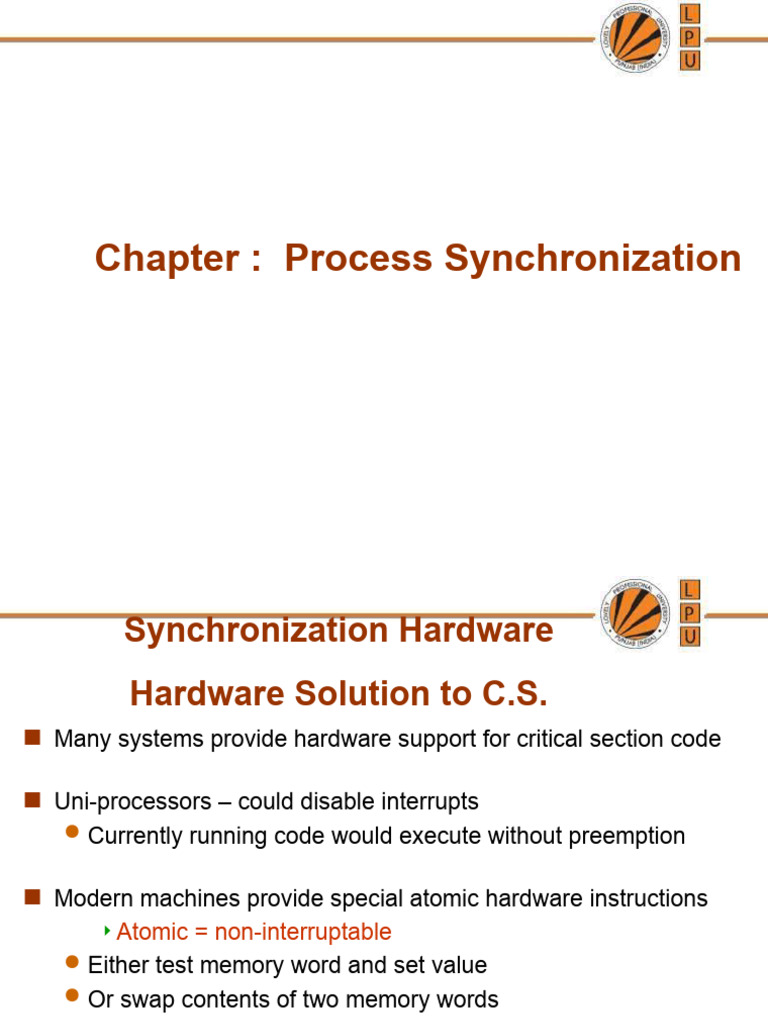 LOVELY PROFESSIONAL UNIVERSITY PUNJAB (INDIA)
L
P
U

Chapter : Process Synchronization

LOVELY PROFESSIONAL UNIVERSITY PUNJAB (INDIA)
L
P
U

Synchronization Hardware

Hardware Solution to C.S.

Many systems provide hardware support for critical section code

Uni-processors – could disable interrupts

Currently running code would execute without preemption

Modern machines provide special atomic hardware instructions

Atomic = non-interruptable

Either test memory word and set value

Or swap contents of two memory words